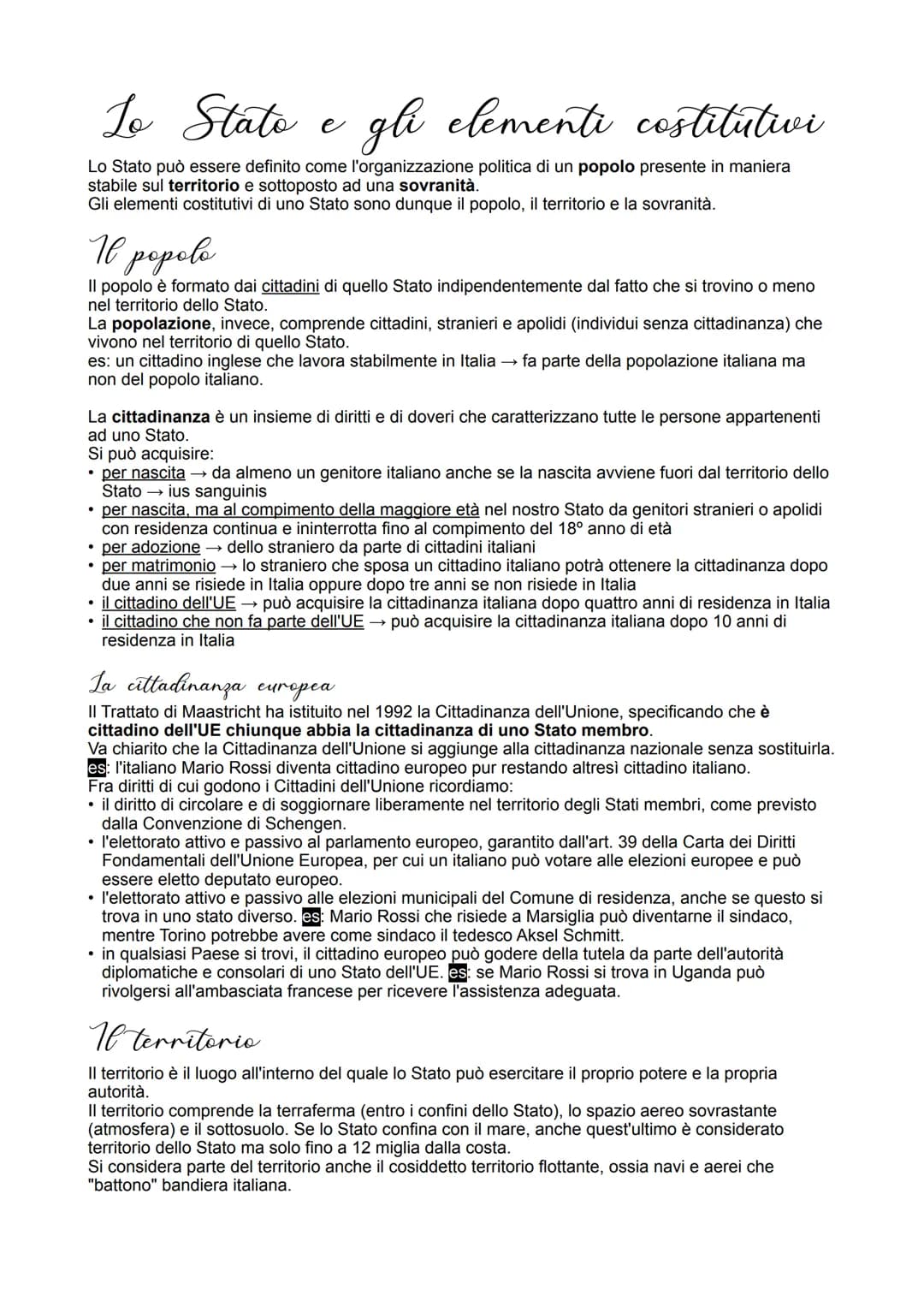 Lo Stato e gli elementi costitutivi

Lo Stato può essere definito come l'organizzazione politica di un popolo presente in maniera stabile sul territorio e sottoposto ad una sovranità.
Gli elementi costitutivi di uno Stato sono dunque il popolo, il territorio e la sovranità.

Il popolo

Il popolo è formato dai cittadini di quello Stato indipendentemente dal fatto che si trovino o meno nel territorio dello Stato.
La popolazione, invece, comprende cittadini, stranieri e apolidi (individui senza cittadinanza) che vivono nel territorio di quello Stato.
es: un cittadino inglese che lavora stabilmente in Italia → fa parte della popolazione italiana ma non del popolo italiano.

La cittadinanza è un insieme di diritti e di doveri che caratterizzano tutte le persone appartenenti ad uno Stato.
Si può acquisire:
• per nascita → da almeno un genitore italiano anche se la nascita avviene fuori dal territorio dello Stato → ius sanguinis
• per nascita, ma al compimento della maggiore età nel nostro Stato da genitori stranieri o apolidi con residenza continua e ininterrotta fino al compimento del 18° anno di età
• per adozione → dello straniero da parte di cittadini italiani
• per matrimonio → lo straniero che sposa un cittadino italiano potrà ottenere la cittadinanza dopo due anni se risiede in Italia oppure dopo tre anni se non risiede in Italia
• il cittadino dell'UE → può acquisire la cittadinanza italiana dopo quattro anni di residenza in Italia
• il cittadino che non fa parte dell'UE → può acquisire la cittadinanza italiana dopo 10 anni di residenza in Italia

La cittadinanza europea

Il Trattato di Maastricht ha istituito nel 1992 la Cittadinanza dell'Unione, specificando che è cittadino dell'UE chiunque abbia la cittadinanza di uno Stato membro.
Va chiarito che la Cittadinanza dell'Unione si aggiunge alla cittadinanza nazionale senza sostituirla.
es: l'italiano Mario Rossi diventa cittadino europeo pur restando altresì cittadino italiano.
Fra diritti di cui godono i Cittadini dell'Unione ricordiamo:
• il diritto di circolare e di soggiornare liberamente nel territorio degli Stati membri, come previsto dalla Convenzione di Schengen.
• l'elettorato attivo e passivo al parlamento europeo, garantito dall'art. 39 della Carta dei Diritti Fondamentali dell'Unione Europea, per cui un italiano può votare alle elezioni europee e può essere eletto deputato europeo.
• l'elettorato attivo e passivo alle elezioni municipali del Comune di residenza, anche se questo si trova in uno stato diverso. es: Mario Rossi che risiede a Marsiglia può diventarne il sindaco, mentre Torino potrebbe avere come sindaco il tedesco Aksel Schmitt.
• in qualsiasi Paese si trovi, il cittadino europeo può godere della tutela da parte dell'autorità diplomatiche e consolari di uno Stato dell'UE. es: se Mario Rossi si trova in Uganda può rivolgersi all'ambasciata francese per ricevere l'assistenza adeguata.

Il territorio

Il territorio è il luogo all'interno del quale lo Stato può esercitare il proprio potere e la propria autorità.
Il territorio comprende la terraferma (entro i confini dello Stato), lo spazio aereo sovrastante (atmosfera) e il sottosuolo. Se lo Stato confina con il mare, anche quest'ultimo è considerato territorio dello Stato ma solo fino a 12 miglia dalla costa.
Si considera parte del territorio anche il cosiddetto territorio flottante, ossia navi e aerei che "battono" bandiera italiana.